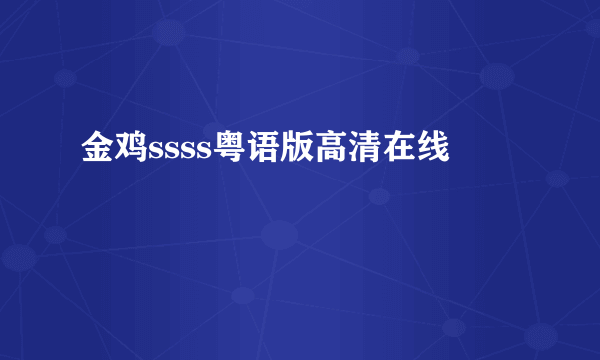 金鸡ssss粤语版高清在线